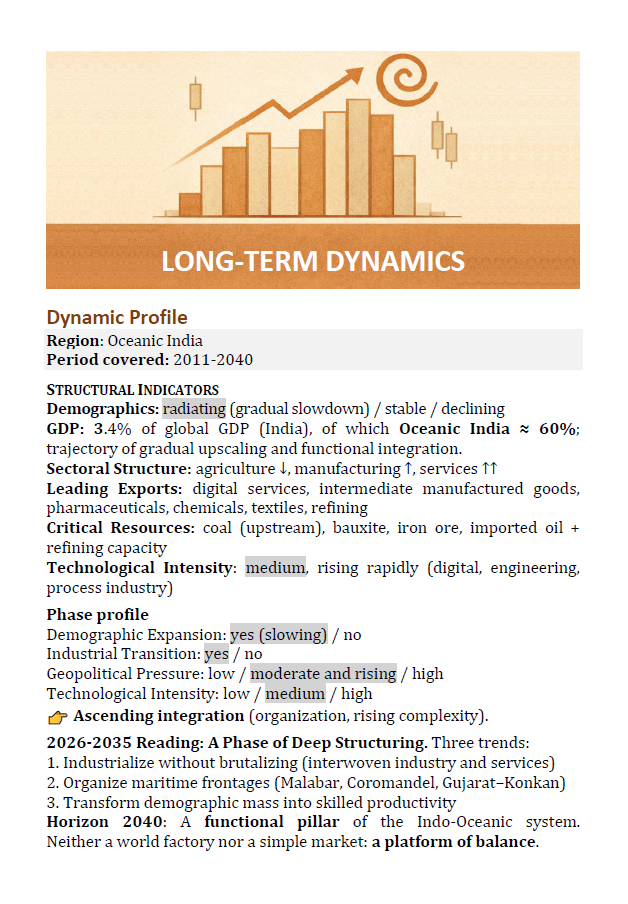 LONG-TERM DYNAMICS

Dynamic Profile
Region: Oceanic India
Period covered: 2011-2040

STRUCTURAL INDICATORS
Demographics: radiating (gradual slowdown) / stable / declining
GDP: 3.4% of global GDP (India), of which Oceanic India ≈ 60%; trajectory of gradual upscaling and functional integration.
Sectoral Structure: agriculture ↓, manufacturing ↑, services ↑↑
Leading Exports: digital services, intermediate manufactured goods, pharmaceuticals, chemicals, textiles, refining
Critical Resources: coal (upstream), bauxite, iron ore, imported oil + refining capacity
Technological Intensity: medium, rising rapidly (digital, engineering, process industry)

Phase profile
Demographic Expansion: yes (slowing) / no
Industrial Transition: yes / no
Geopolitical Pressure: low / moderate and rising / high
Technological Intensity: low / medium / high
👉 Ascending integration (organization, rising complexity).

2026-2035 Reading: A Phase of Deep Structuring. Three trends:
1. Industrialize without brutalizing (interwoven industry and services)
2. Organize maritime frontages (Malabar, Coromandel, Gujarat–Konkan)
3. Transform demographic mass into skilled productivity
Horizon 2040: A functional pillar of the Indo-Oceanic system. Neither a world factory nor a simple market: a platform of balance.